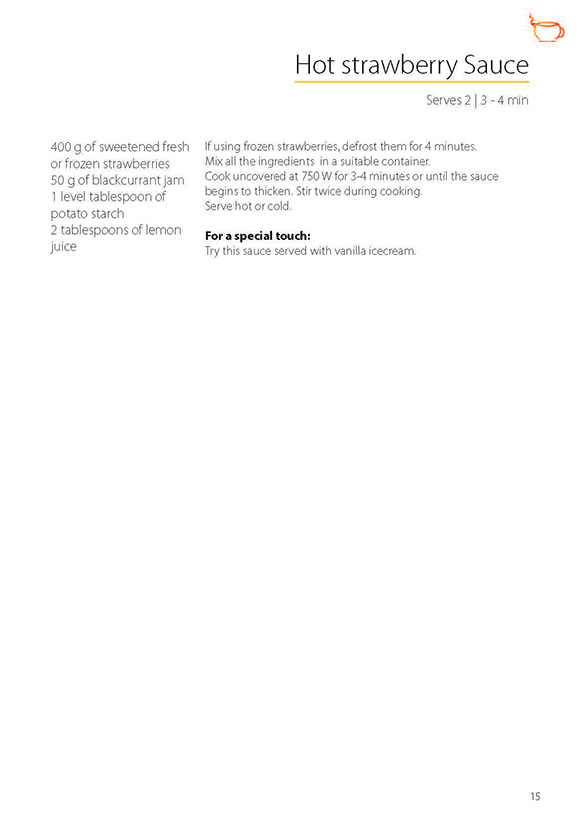 Hot strawberry Sauce

Serves 2 | 3 - 4 min

400 g of sweetened fresh or frozen strawberries
50 g of blackcurrant jam
1 level tablespoon of potato starch
2 tablespoons of lemon juice

If using frozen strawberries, defrost them for 4 minutes.
Mix all the ingredients in a suitable container.
Cook uncovered at 750 W for 3-4 minutes or until the sauce begins to thicken. Stir twice during cooking.
Serve hot or cold.

**For a special touch:**
Try this sauce served with vanilla icecream.

15